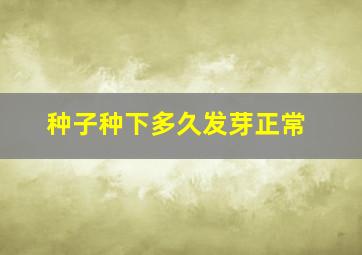 种子种下多久发芽正常